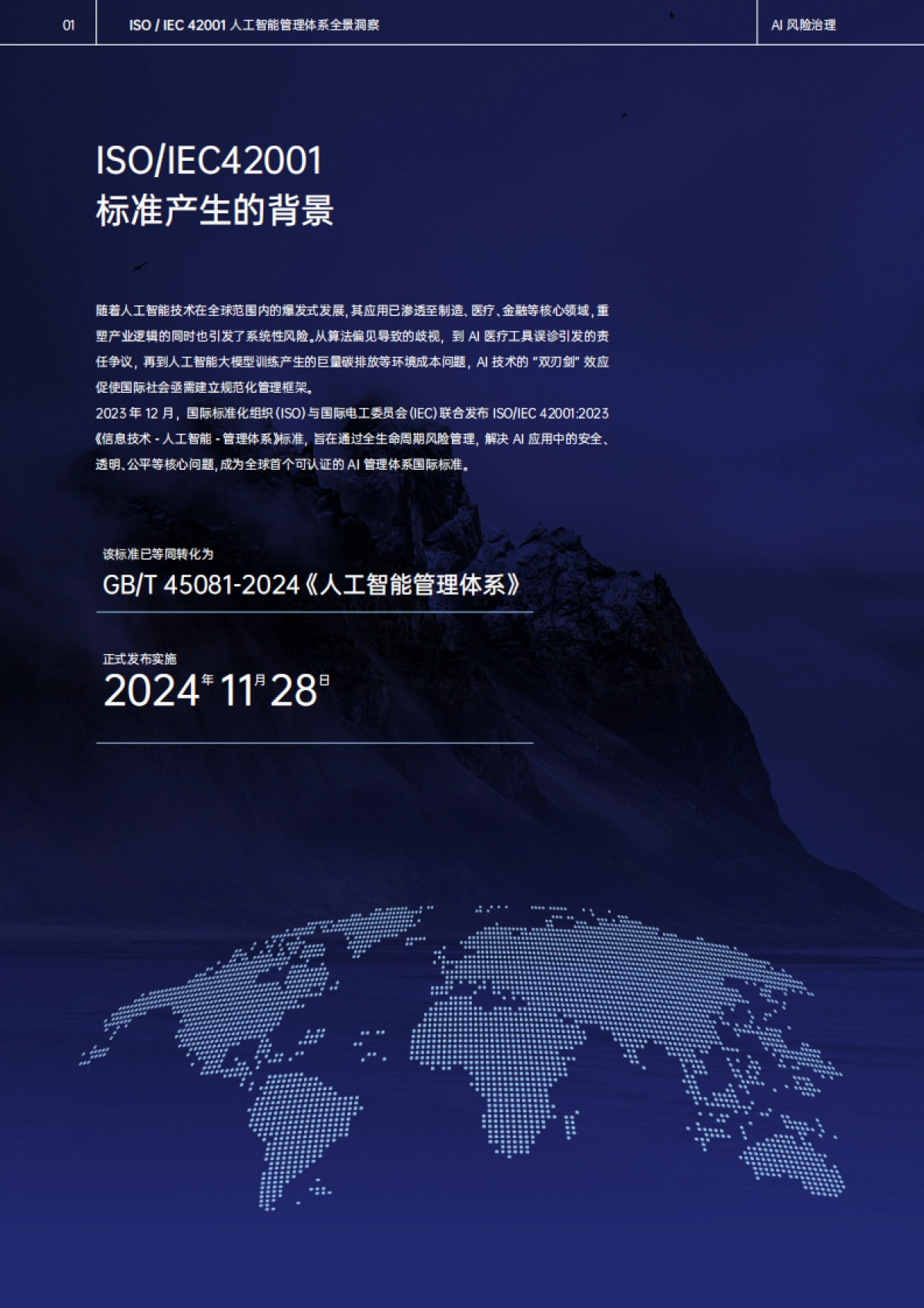 01

ISO / IEC 42001 人工智能管理体系全景洞察

AI 风险治理

ISO/IEC42001
标准产生的背景

随着人工智能技术在全球范围内的爆发式发展，其应用已渗透至制造、医疗、金融等核心领域，重塑产业逻辑的同时也引发了系统性风险。从算法偏见导致的歧视，到 AI 医疗工具误诊引发的责任争议，再到人工智能大模型训练产生的巨量碳排放等环境成本问题，AI 技术的 "双刃剑" 效应促使国际社会亟需建立规范化管理框架。

2023 年 12 月，国际标准化组织（ISO）与国际电工委员会（IEC）联合发布 ISO/IEC 42001:2023《信息技术 - 人工智能 - 管理体系》标准，旨在通过全生命周期风险管理，解决 AI 应用中的安全、透明、公平等核心问题，成为全球首个可认证的 AI 管理体系国际标准。

该标准已等同转化为
GB/T 45081-2024《人工智能管理体系》

正式发布实施
2024年 11月 28日